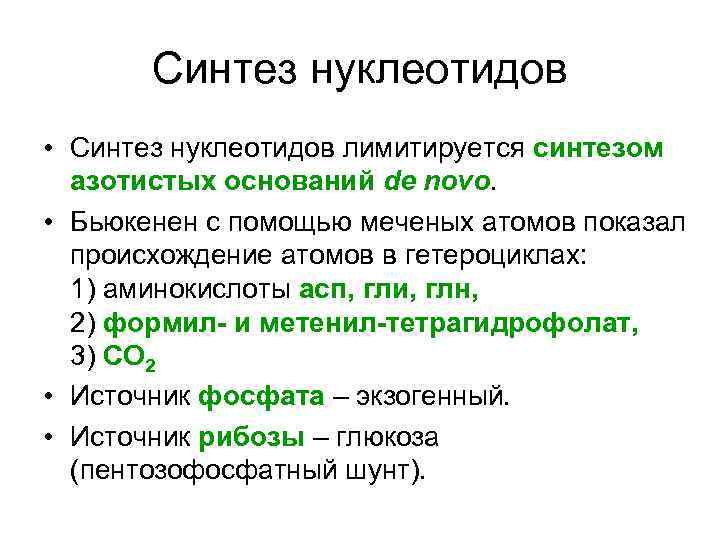 Синтез нуклеотидов

• Синтез нуклеотидов лимитируется синтезом азотистых оснований de novo.

• Бьюкенен с помощью меченых атомов показал происхождение атомов в гетероциклах:
1) аминокислоты асп, гли, глн,
2) формил- и метенил-тетрагидрофолат,
3) $CO_2$

• Источник фосфата – экзогенный.

• Источник рибозы – глюкоза (пентозофосфатный шунт).